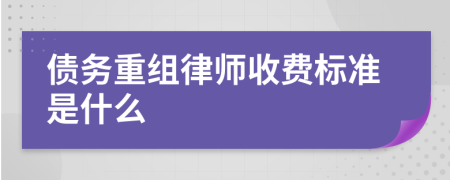 债务重组律师收费标准是什么